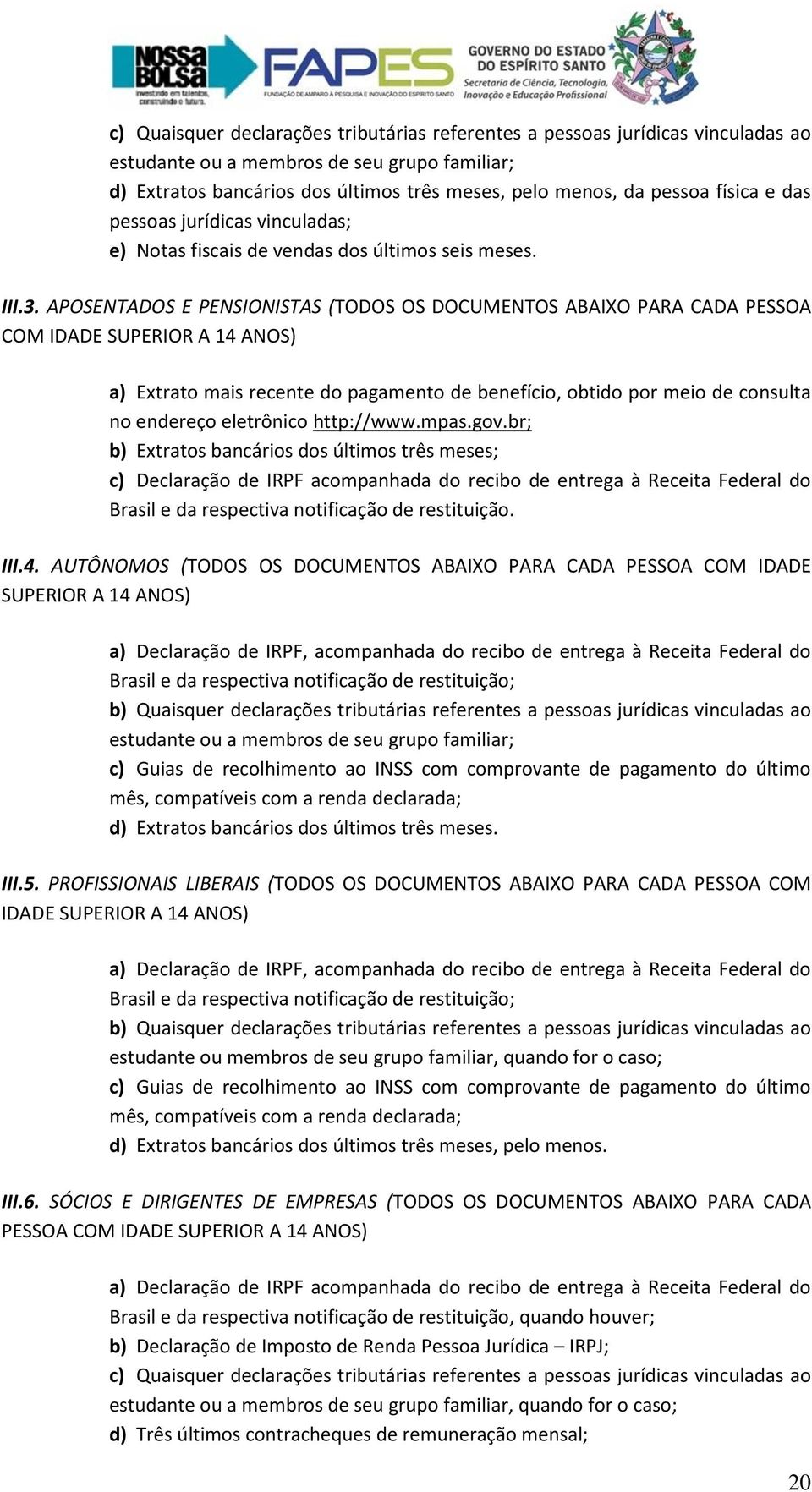 NOSSA BOLSA
investindo em talentos, construindo o futuro.
FAPES
FUNDAÇÃO DE AMPARO À PESQUISA E INOVAÇÃO DO ESPÍRITO SANTO
GOVERNO DO ESTADO DO ESPÍRITO SANTO
Secretaria de Ciência, Tecnologia, Inovação e Educação Profissional

c) Quaisquer declarações tributárias referentes a pessoas jurídicas vinculadas ao estudante ou a membros de seu grupo familiar;
d) Extratos bancários dos últimos três meses, pelo menos, da pessoa física e das pessoas jurídicas vinculadas;
e) Notas fiscais de vendas dos últimos seis meses.

III.3. APOSENTADOS E PENSIONISTAS (TODOS OS DOCUMENTOS ABAIXO PARA CADA PESSOA COM IDADE SUPERIOR A 14 ANOS)

a) Extrato mais recente do pagamento de benefício, obtido por meio de consulta no endereço eletrônico http://www.mpas.gov.br;
b) Extratos bancários dos últimos três meses;
c) Declaração de IRPF acompanhada do recibo de entrega à Receita Federal do Brasil e da respectiva notificação de restituição.

III.4. AUTÔNOMOS (TODOS OS DOCUMENTOS ABAIXO PARA CADA PESSOA COM IDADE SUPERIOR A 14 ANOS)

a) Declaração de IRPF, acompanhada do recibo de entrega à Receita Federal do Brasil e da respectiva notificação de restituição;
b) Quaisquer declarações tributárias referentes a pessoas jurídicas vinculadas ao estudante ou a membros de seu grupo familiar;
c) Guias de recolhimento ao INSS com comprovante de pagamento do último mês, compatíveis com a renda declarada;
d) Extratos bancários dos últimos três meses.

III.5. PROFISSIONAIS LIBERAIS (TODOS OS DOCUMENTOS ABAIXO PARA CADA PESSOA COM IDADE SUPERIOR A 14 ANOS)

a) Declaração de IRPF, acompanhada do recibo de entrega à Receita Federal do Brasil e da respectiva notificação de restituição;
b) Quaisquer declarações tributárias referentes a pessoas jurídicas vinculadas ao estudante ou membros de seu grupo familiar, quando for o caso;
c) Guias de recolhimento ao INSS com comprovante de pagamento do último mês, compatíveis com a renda declarada;
d) Extratos bancários dos últimos três meses, pelo menos.

III.6. SÓCIOS E DIRIGENTES DE EMPRESAS (TODOS OS DOCUMENTOS ABAIXO PARA CADA PESSOA COM IDADE SUPERIOR A 14 ANOS)

a) Declaração de IRPF acompanhada do recibo de entrega à Receita Federal do Brasil e da respectiva notificação de restituição, quando houver;
b) Declaração de Imposto de Renda Pessoa Jurídica – IRPJ;
c) Quaisquer declarações tributárias referentes a pessoas jurídicas vinculadas ao estudante ou a membros de seu grupo familiar, quando for o caso;
d) Três últimos contracheques de remuneração mensal;

20